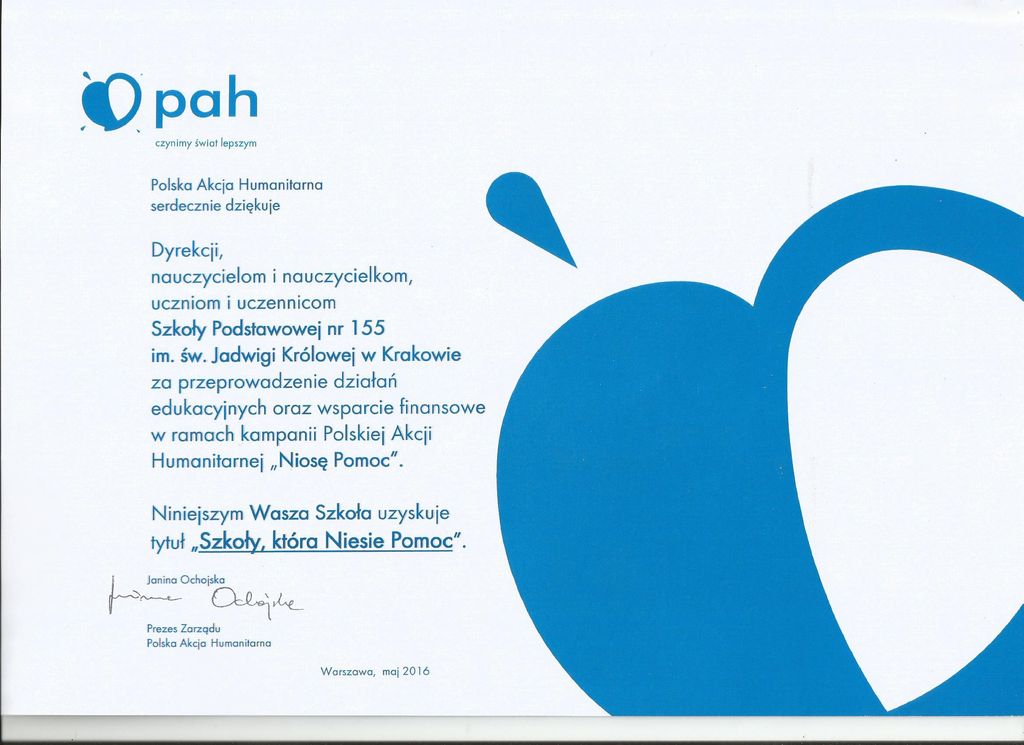 pah
czynimy świat lepszym

Polska Akcja Humanitarna
serdecznie dziękuje

Dyrekcji,
nauczycielom i nauczycielkom,
uczniom i uczennicom
Szkoły Podstawowej nr 155
im. św. Jadwigi Królowej w Krakowie
za przeprowadzenie działań edukacyjnych oraz wsparcie finansowe w ramach kampanii Polskiej Akcji Humanitarnej „Niosę Pomoc".

Niniejszym Wasza Szkoła uzyskuje tytuł „Szkoły, która Niesie Pomoc".

Janina Ochojska
Janina Ochojska
Prezes Zarządu
Polska Akcja Humanitarna

Warszawa, maj 2016